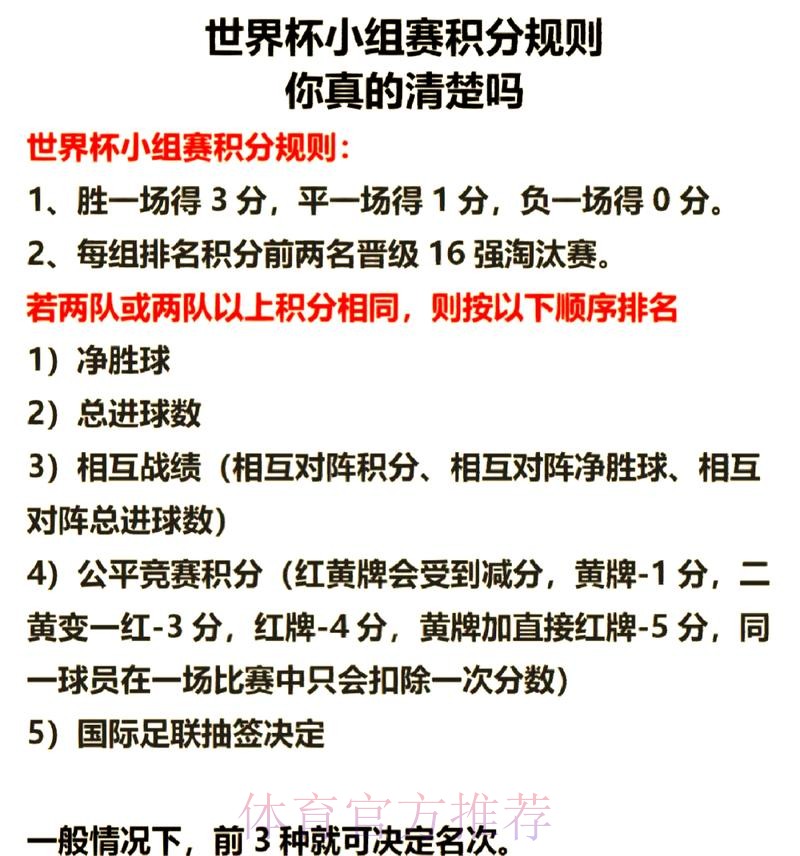 世界杯小组赛积分规则
你真的清楚吗

世界杯小组赛积分规则：

1、胜一场得 3 分，平一场得 1 分，负一场得 0 分。

2、每组排名积分前两名晋级 16 强淘汰赛。

若两队或两队以上积分相同，则按以下顺序排名

1）净胜球

2）总进球数

3）相互战绩（相互对阵积分、相互对阵净胜球、相互对阵总进球数）

4）公平竞赛积分（红黄牌会受到减分，黄牌-1 分，二黄变一红-3 分，红牌-4 分，黄牌加直接红牌-5 分，同一球员在一场比赛中只会扣除一次分数）

5）国际足联抽签决定

体育官方推荐

一般情况下，前 3 种就可决定名次。